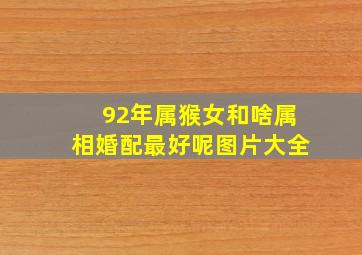 92年属猴女和啥属相婚配最好呢图片大全